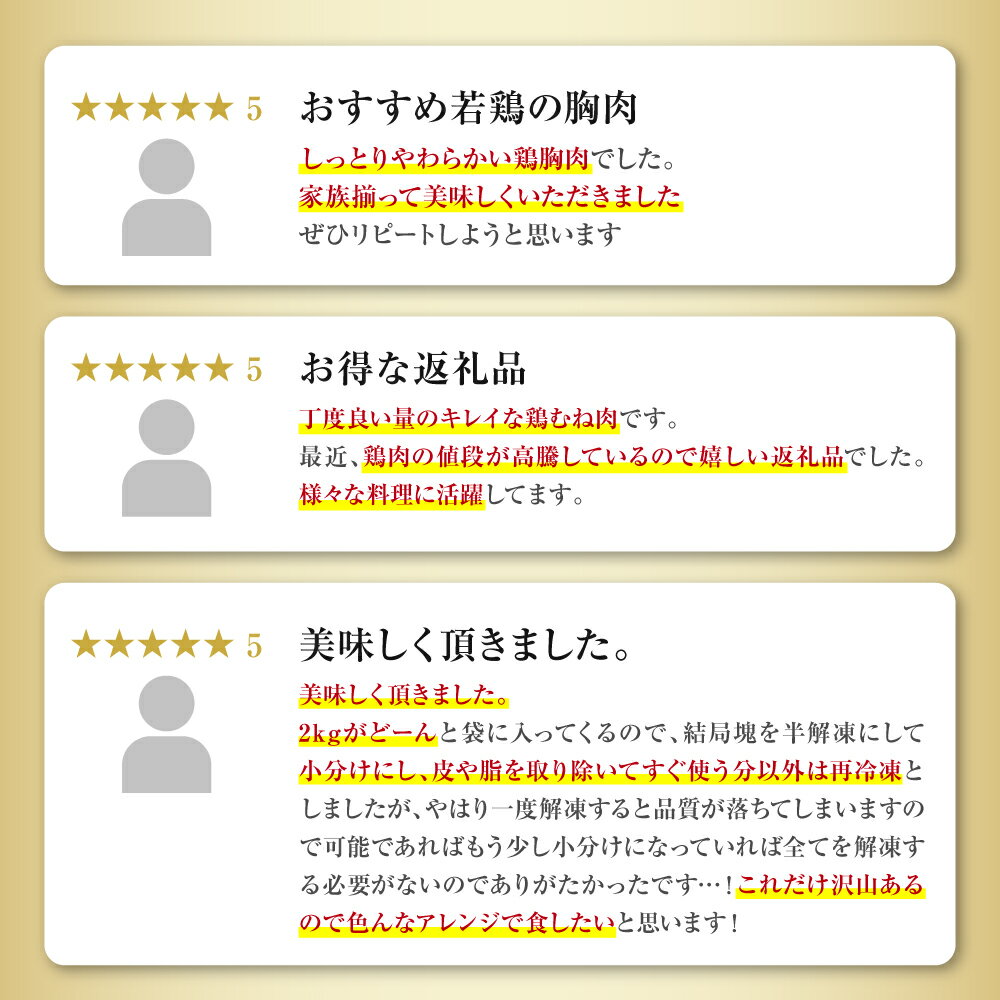 ★★★★★ 5

おすすめ若鶏の胸肉

しっとりやわらかい鶏胸肉でした。
家族揃って美味しくいただきました
ぜひリピートしようと思います

★★★★★ 5

お得な返礼品

丁度良い量のキレイな鶏むね肉です。
最近、鶏肉の値段が高騰しているので嬉しい返礼品でした。
様々な料理に活躍してます。

★★★★★ 5

美味しく頂きました。

美味しく頂きました。
2kgがどーんと袋に入ってくるので、結局塊を半解凍にして小分けにし、皮や脂を取り除いてすぐ使う分以外は再冷凍としましたが、やはり一度解凍すると品質が落ちてしまいますので可能であればもう少し小分けになっていれば全てを解凍する必要がないのでありがたかったです…！これだけ沢山あるので色んなアレンジで食したいと思います！